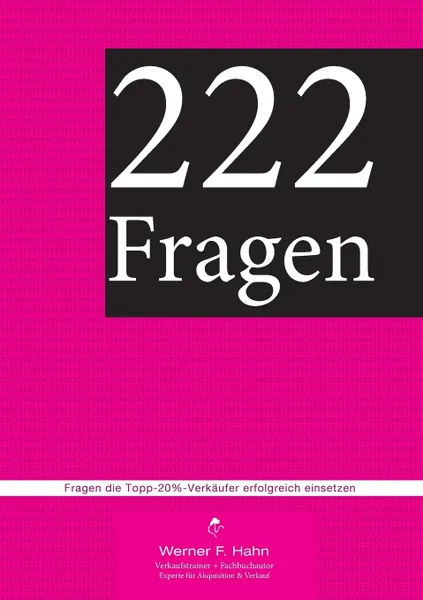 222
Fragen

Fragen die Topp-20%-Verkäufer erfolgreich einsetzen

Werner F. Hahn
Verkaufstrainer + Fachbuchautor
Experte für Akquisition & Verkauf